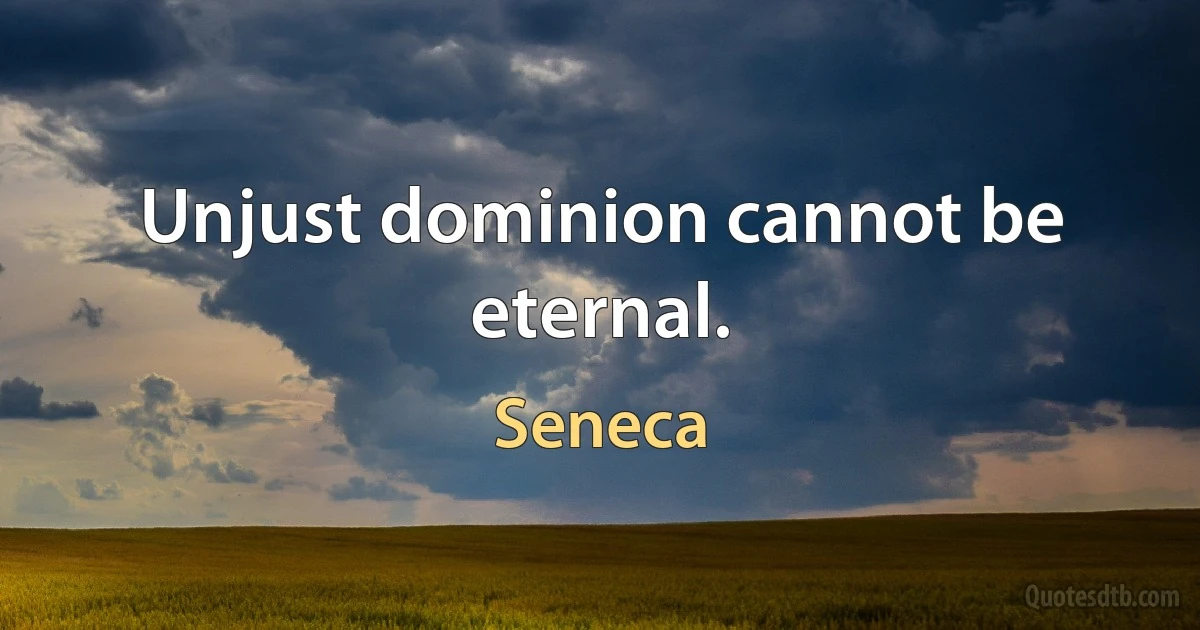 Unjust dominion cannot be eternal.

Seneca

Quotesdtb.com